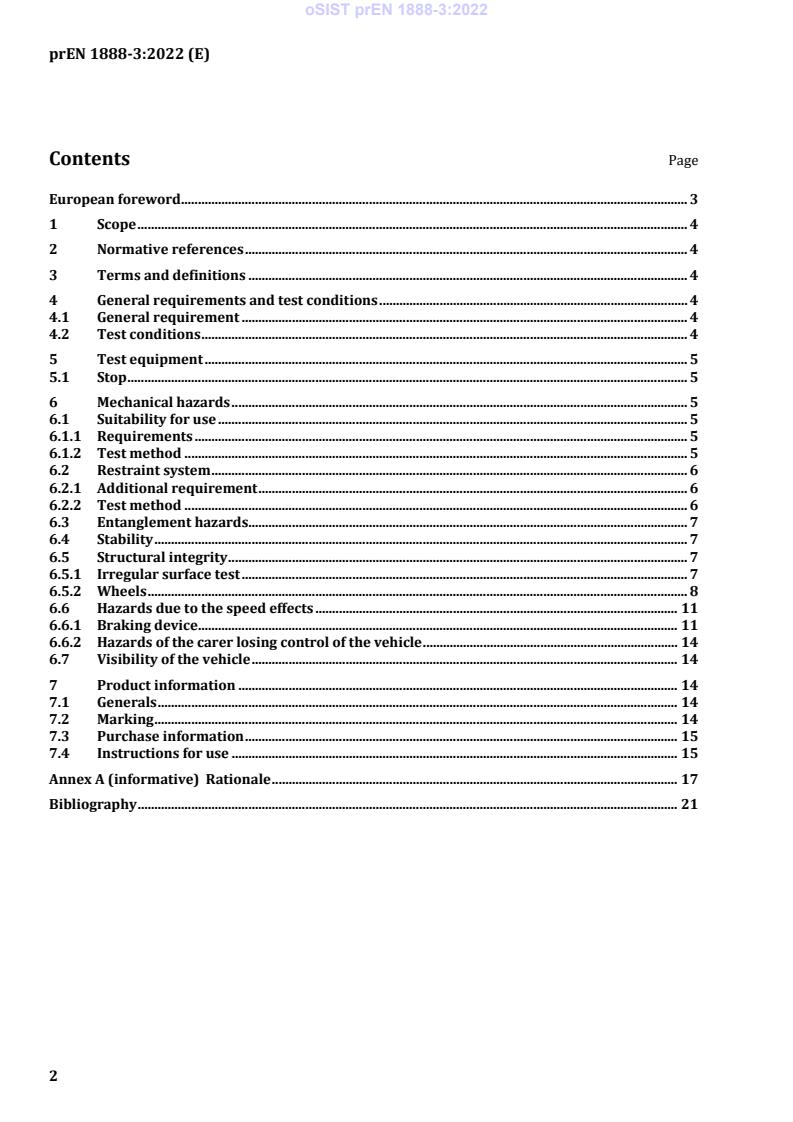 oSIST prEN 1888-3:2022

prEN 1888-3:2022 (E)

Contents Page

European foreword 3
1 Scope 4
2 Normative references 4
3 Terms and definitions 4
4 General requirements and test conditions 4
4.1 General requirement 4
4.2 Test conditions 4
5 Test equipment 5
5.1 Stop 5
6 Mechanical hazards 5
6.1 Suitability for use 5
6.1.1 Requirements 5
6.1.2 Test method 5
6.2 Restraint system 6
6.2.1 Additional requirement 6
6.2.2 Test method 6
6.3 Entanglement hazards 7
6.4 Stability 7
6.5 Structural integrity 7
6.5.1 Irregular surface test 7
6.5.2 Wheels 8
6.6 Hazards due to the speed effects 11
6.6.1 Braking device 11
6.6.2 Hazards of the carer losing control of the vehicle 14
6.7 Visibility of the vehicle 14
7 Product information 14
7.1 Generals 14
7.2 Marking 14
7.3 Purchase information 15
7.4 Instructions for use 15
Annex A (informative) Rationale 17
Bibliography 21

2